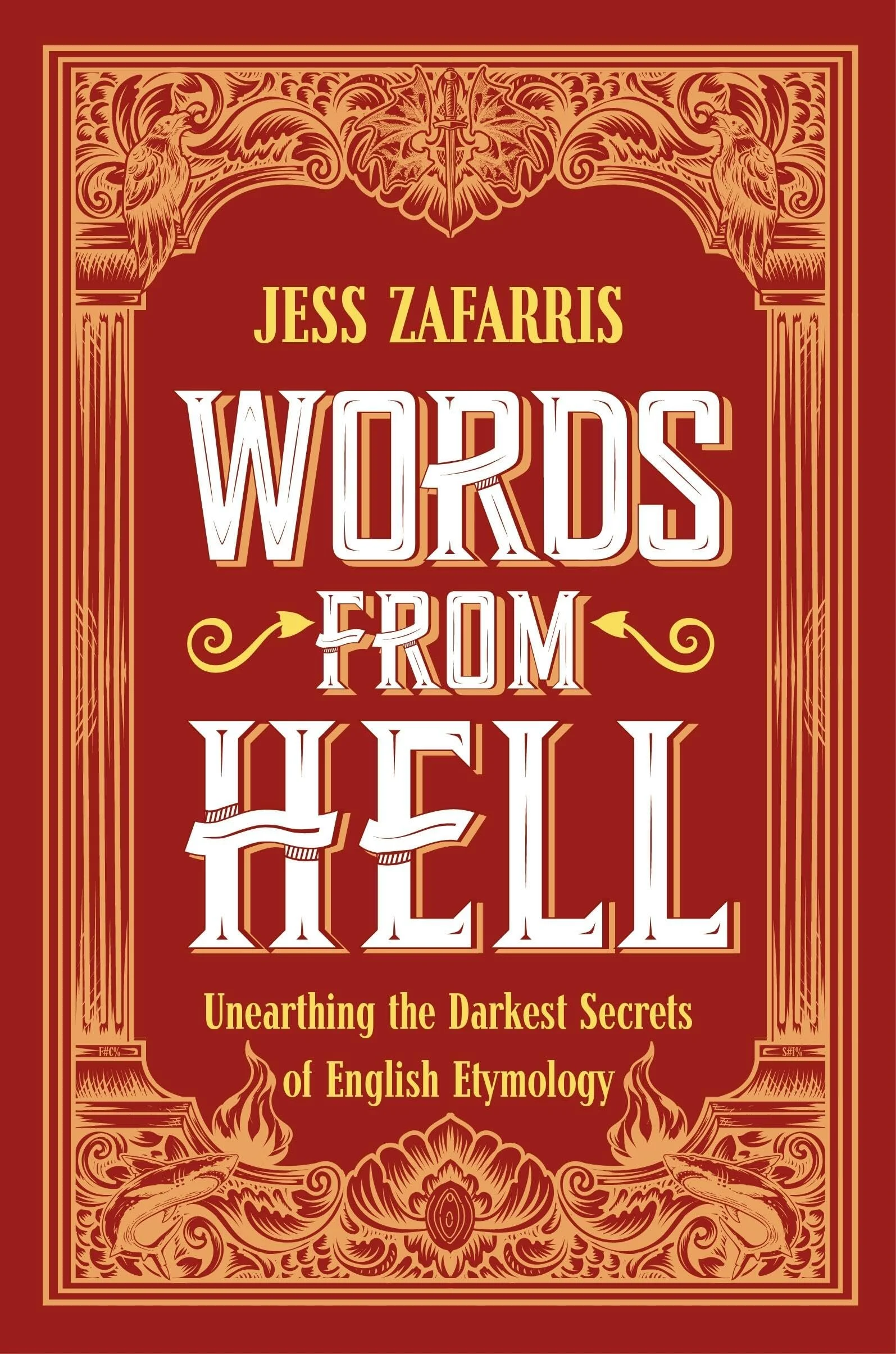 JESS ZAFARRIS

WORDS FROM HELL

Unearthing the Darkest Secrets of English Etymology

F#C%

S#!%